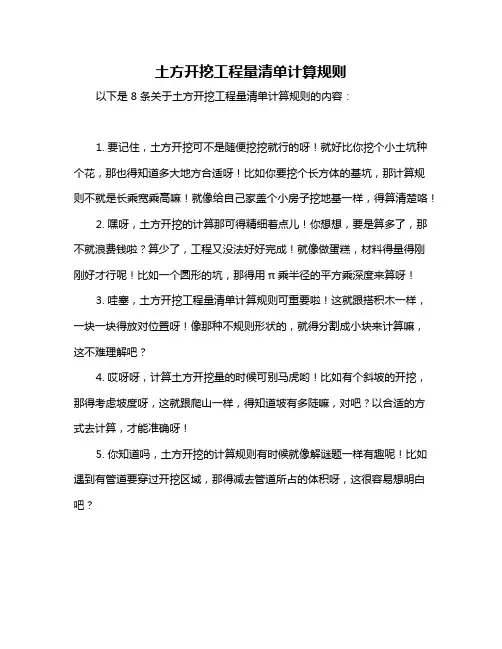 土方开挖工程量清单计算规则

以下是 8 条关于土方开挖工程量清单计算规则的内容：

1. 要记住，土方开挖可不是随便挖挖就行的呀！就好比你挖个小土坑种个花，那也得知道多大地方合适呀！比如你要挖个长方体的基坑，那计算规则不就是长乘宽乘高嘛！就像给自己家盖个小房子挖地基一样，得算清楚咯！

2. 嘿呀，土方开挖的计算那可得精细着点儿！你想想，要是算多了，那不就浪费钱啦？算少了，工程又没法好好完成！就像做蛋糕，材料得量得刚刚好才行呢！比如一个圆形的坑，那得用 π 乘半径的平方乘深度来算呀！

3. 哇塞，土方开挖工程量清单计算规则可重要啦！这就跟搭积木一样，一块一块得放对位置呀！像那种不规则形状的，就得分割成小块来计算嘛，这不难理解吧？

4. 哎呀呀，计算土方开挖量的时候可别马虎哟！比如有个斜坡的开挖，那得考虑坡度呀，这就跟爬山一样，得知道坡有多陡嘛，对吧？以合适的方式去计算，才能准确呀！

5. 你知道吗，土方开挖的计算规则有时候就像解谜题一样有趣呢！比如遇到有管道要穿过开挖区域，那得减去管道所占的体积呀，这很容易想明白吧？